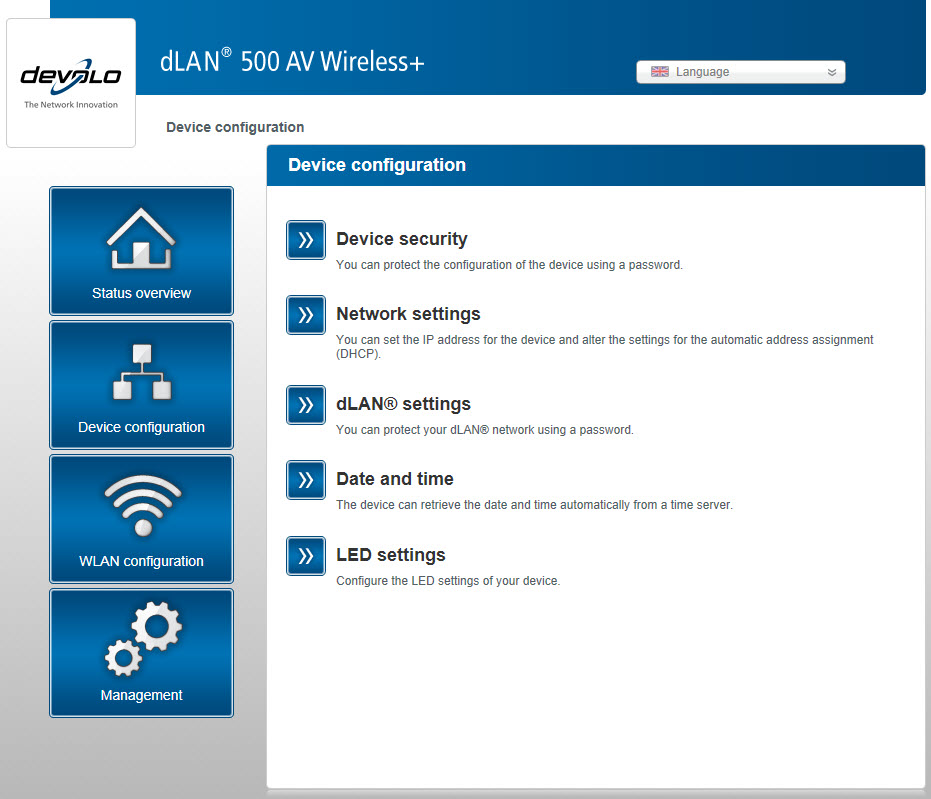 devolo
The Network Innovation

dLAN® 500 AV Wireless+

Language

Device configuration

Status overview

Device configuration

WLAN configuration

Management

Device configuration

Device security
You can protect the configuration of the device using a password.

Network settings
You can set the IP address for the device and alter the settings for the automatic address assignment (DHCP).

dLAN® settings
You can protect your dLAN® network using a password.

Date and time
The device can retrieve the date and time automatically from a time server.

LED settings
Configure the LED settings of your device.